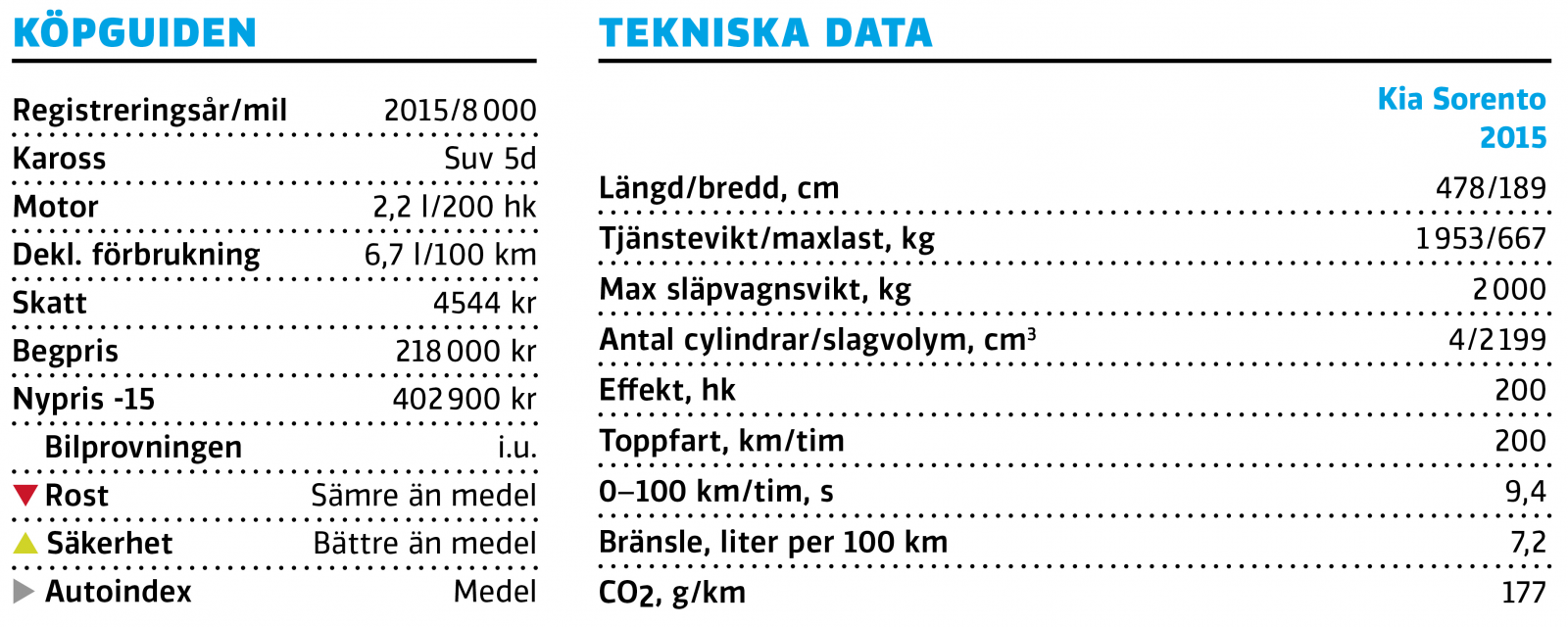 KÖPGUIDEN

| | |
|---|---|
| Registreringsår/mil | 2015/8 000 |
| Kaross | Suv 5d |
| Motor | 2,2 l/200 hk |
| Dekl. förbrukning | 6,7 l/100 km |
| Skatt | 4544 kr |
| Begpris | 218 000 kr |
| Nypris -15 | 402 900 kr |
| Bilprovningen | i.u. |
| Rost | Sämre än medel |
| Säkerhet | Bättre än medel |
| Autoindex | Medel |

TEKNISKA DATA

| | Kia Sorento 2015 |
|---|---|
| Längd/bredd, cm | 478/189 |
| Tjänstevikt/maxlast, kg | 1 953/667 |
| Max släpvagnsvikt, kg | 2 000 |
| Antal cylindrar/slagvolym, $cm^3$ | 4/2 199 |
| Effekt, hk | 200 |
| Toppfart, km/tim | 200 |
| 0–100 km/tim, s | 9,4 |
| Bränsle, liter per 100 km | 7,2 |
| $CO_2$, g/km | 177 |